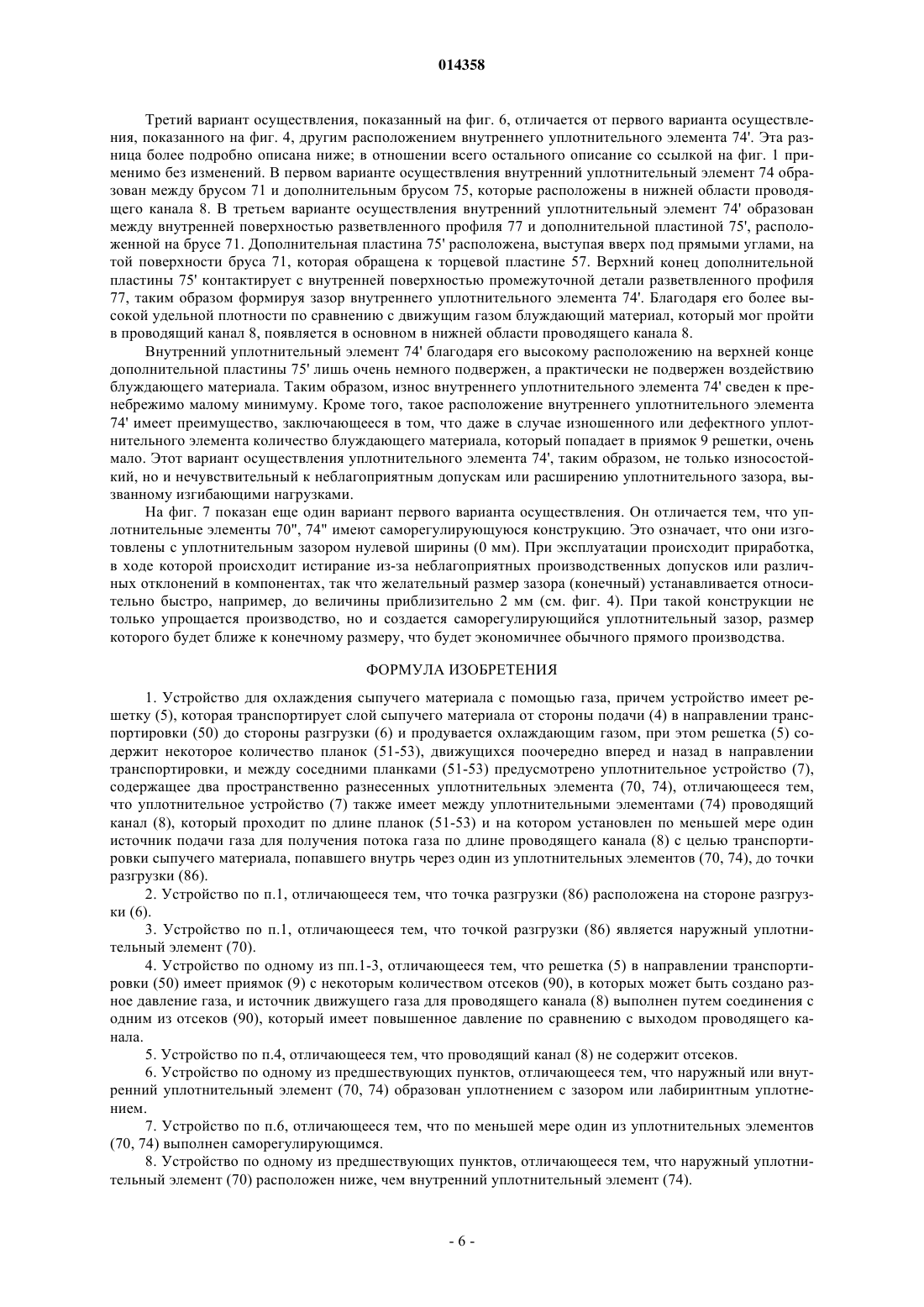 014358

Третий вариант осуществления, показанный на фиг. 6, отличается от первого варианта осуществления, показанного на фиг. 4, другим расположением внутреннего уплотнительного элемента 74'. Эта разница более подробно описана ниже; в отношении всего остального описание со ссылкой на фиг. 1 применимо без изменений. В первом варианте осуществления внутренний уплотнительный элемент 74 образован между брусом 71 и дополнительным брусом 75, которые расположены в нижней области проводящего канала 8. В третьем варианте осуществления внутренний уплотнительный элемент 74' образован между внутренней поверхностью разветвленного профиля 77 и дополнительной пластиной 75', расположенной на брусе 71. Дополнительная пластина 75' расположена, выступая вверх под прямыми углами, на той поверхности бруса 71, которая обращена к торцевой пластине 57. Верхний конец дополнительной пластины 75' контактирует с внутренней поверхностью промежуточной детали разветвленного профиля 77, таким образом формируя зазор внутреннего уплотнительного элемента 74'. Благодаря его более высокой удельной плотности по сравнению с движущим газом блуждающий материал, который мог пройти в проводящий канал 8, появляется в основном в нижней области проводящего канала 8.

Внутренний уплотнительный элемент 74' благодаря его высокому расположению на верхней конце дополнительной пластины 75' лишь очень немного подвержен, а практически не подвержен воздействию блуждающего материала. Таким образом, износ внутреннего уплотнительного элемента 74' сведен к пренебрежимо малому минимуму. Кроме того, такое расположение внутреннего уплотнительного элемента 74' имеет преимущество, заключающееся в том, что даже в случае изношенного или дефектного уплотнительного элемента количество блуждающего материала, который попадает в приямок 9 решетки, очень мало. Этот вариант осуществления уплотнительного элемента 74', таким образом, не только износостойкий, но и нечувствительный к неблагоприятным допускам или расширению уплотнительного зазора, вызванному изгибающими нагрузками.

На фиг. 7 показан еще один вариант первого варианта осуществления. Он отличается тем, что уплотнительные элементы 70", 74" имеют саморегулирующуюся конструкцию. Это означает, что они изготовлены с уплотнительным зазором нулевой ширины (0 мм). При эксплуатации происходит приработка, в ходе которой происходит истирание из-за неблагоприятных производственных допусков или различных отклонений в компонентах, так что желательный размер зазора (конечный) устанавливается относительно быстро, например, до величины приблизительно 2 мм (см. фиг. 4). При такой конструкции не только упрощается производство, но и создается саморегулирующийся уплотнительный зазор, размер которого будет ближе к конечному размеру, что будет экономичнее обычного прямого производства.

ФОРМУЛА ИЗОБРЕТЕНИЯ

1. Устройство для охлаждения сыпучего материала с помощью газа, причем устройство имеет решетку (5), которая транспортирует слой сыпучего материала от стороны подачи (4) в направлении транспортировки (50) до стороны разгрузки (6) и продувается охлаждающим газом, при этом решетка (5) содержит некоторое количество планок (51-53), движущихся поочередно вперед и назад в направлении транспортировки, и между соседними планками (51-53) предусмотрено уплотнительное устройство (7), содержащее два пространственно разнесенных уплотнительных элемента (70, 74), отличающееся тем, что уплотнительное устройство (7) также имеет между уплотнительными элементами (74) проводящий канал (8), который проходит по длине планок (51-53) и на котором установлен по меньшей мере один источник подачи газа для получения потока газа по длине проводящего канала (8) с целью транспортировки сыпучего материала, попавшего внутрь через один из уплотнительных элементов (70, 74), до точки разгрузки (86).

2. Устройство по п.1, отличающееся тем, что точка разгрузки (86) расположена на стороне разгрузки (6).

3. Устройство по п.1, отличающееся тем, что точкой разгрузки (86) является наружный уплотнительный элемент (70).

4. Устройство по одному из пп.1-3, отличающееся тем, что решетка (5) в направлении транспортировки (50) имеет приямок (9) с некоторым количеством отсеков (90), в которых может быть создано разное давление газа, и источник движущего газа для проводящего канала (8) выполнен путем соединения с одним из отсеков (90), который имеет повышенное давление по сравнению с выходом проводящего канала.

5. Устройство по п.4, отличающееся тем, что проводящий канал (8) не содержит отсеков.

6. Устройство по одному из предшествующих пунктов, отличающееся тем, что наружный или внутренний уплотнительный элемент (70, 74) образован уплотнением с зазором или лабиринтным уплотнением.

7. Устройство по п.6, отличающееся тем, что по меньшей мере один из уплотнительных элементов (70, 74) выполнен саморегулирующимся.

8. Устройство по одному из предшествующих пунктов, отличающееся тем, что наружный уплотнительный элемент (70) расположен ниже, чем внутренний уплотнительный элемент (74).

- 6 -